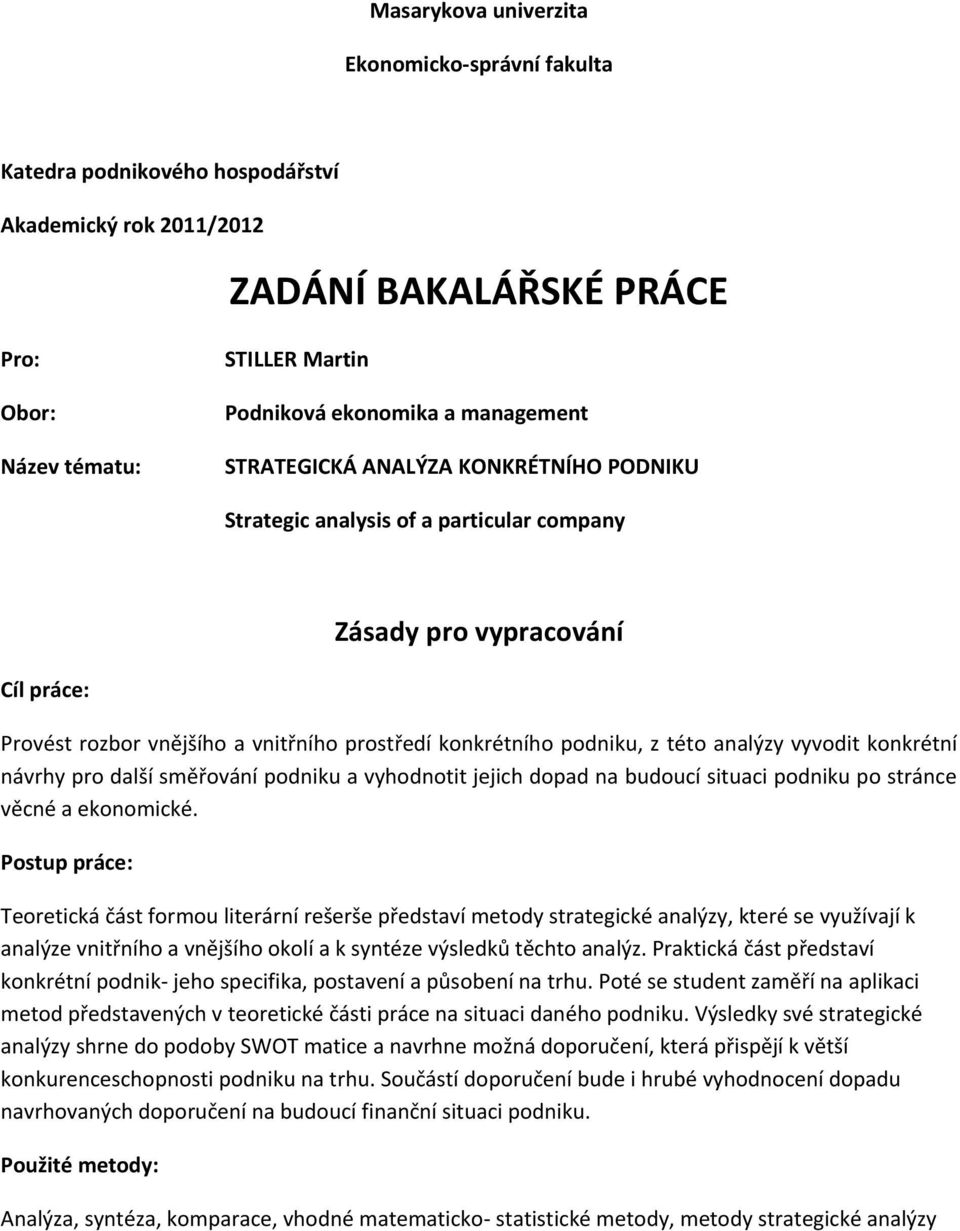 Masarykova univerzita

Ekonomicko-správní fakulta

Katedra podnikového hospodářství

Akademický rok 2011/2012

ZADÁNÍ BAKALÁŘSKÉ PRÁCE

Pro: STILLER Martin

Obor: Podniková ekonomika a management

Název tématu: STRATEGICKÁ ANALÝZA KONKRÉTNÍHO PODNIKU

Strategic analysis of a particular company

Zásady pro vypracování

Cíl práce:

Provést rozbor vnějšího a vnitřního prostředí konkrétního podniku, z této analýzy vyvodit konkrétní návrhy pro další směřování podniku a vyhodnotit jejich dopad na budoucí situaci podniku po stránce věcné a ekonomické.

Postup práce:

Teoretická část formou literární rešerše představí metody strategické analýzy, které se využívají k analýze vnitřního a vnějšího okolí a k syntéze výsledků těchto analýz. Praktická část představí konkrétní podnik- jeho specifika, postavení a působení na trhu. Poté se student zaměří na aplikaci metod představených v teoretické části práce na situaci daného podniku. Výsledky své strategické analýzy shrne do podoby SWOT matice a navrhne možná doporučení, která přispějí k větší konkurenceschopnosti podniku na trhu. Součástí doporučení bude i hrubé vyhodnocení dopadu navrhovaných doporučení na budoucí finanční situaci podniku.

Použité metody:

Analýza, syntéza, komparace, vhodné matematicko- statistické metody, metody strategické analýzy